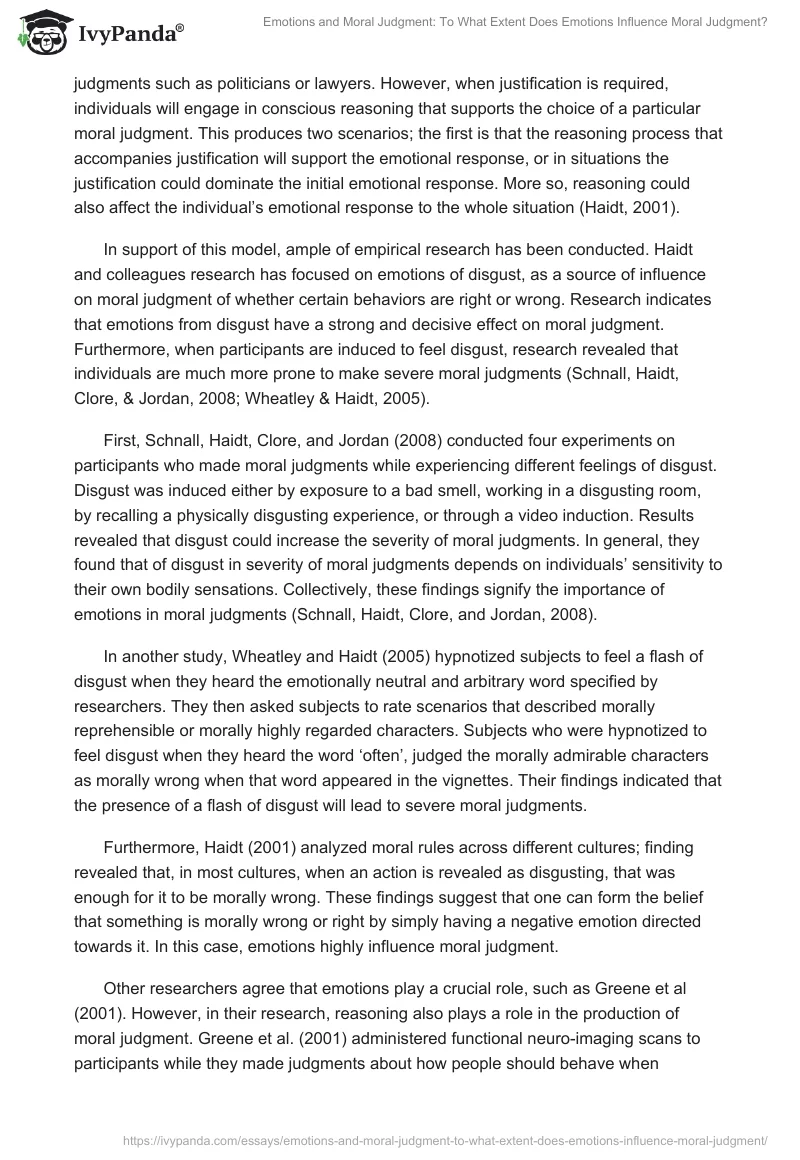 IvyPanda®

Emotions and Moral Judgment: To What Extent Does Emotions Influence Moral Judgment?

judgments such as politicians or lawyers. However, when justification is required, individuals will engage in conscious reasoning that supports the choice of a particular moral judgment. This produces two scenarios; the first is that the reasoning process that accompanies justification will support the emotional response, or in situations the justification could dominate the initial emotional response. More so, reasoning could also affect the individual's emotional response to the whole situation (Haidt, 2001).

In support of this model, ample of empirical research has been conducted. Haidt and colleagues research has focused on emotions of disgust, as a source of influence on moral judgment of whether certain behaviors are right or wrong. Research indicates that emotions from disgust have a strong and decisive effect on moral judgment. Furthermore, when participants are induced to feel disgust, research revealed that individuals are much more prone to make severe moral judgments (Schnall, Haidt, Clore, & Jordan, 2008; Wheatley & Haidt, 2005).

First, Schnall, Haidt, Clore, and Jordan (2008) conducted four experiments on participants who made moral judgments while experiencing different feelings of disgust. Disgust was induced either by exposure to a bad smell, working in a disgusting room, by recalling a physically disgusting experience, or through a video induction. Results revealed that disgust could increase the severity of moral judgments. In general, they found that of disgust in severity of moral judgments depends on individuals' sensitivity to their own bodily sensations. Collectively, these findings signify the importance of emotions in moral judgments (Schnall, Haidt, Clore, and Jordan, 2008).

In another study, Wheatley and Haidt (2005) hypnotized subjects to feel a flash of disgust when they heard the emotionally neutral and arbitrary word specified by researchers. They then asked subjects to rate scenarios that described morally reprehensible or morally highly regarded characters. Subjects who were hypnotized to feel disgust when they heard the word 'often', judged the morally admirable characters as morally wrong when that word appeared in the vignettes. Their findings indicated that the presence of a flash of disgust will lead to severe moral judgments.

Furthermore, Haidt (2001) analyzed moral rules across different cultures; finding revealed that, in most cultures, when an action is revealed as disgusting, that was enough for it to be morally wrong. These findings suggest that one can form the belief that something is morally wrong or right by simply having a negative emotion directed towards it. In this case, emotions highly influence moral judgment.

Other researchers agree that emotions play a crucial role, such as Greene et al (2001). However, in their research, reasoning also plays a role in the production of moral judgment. Greene et al. (2001) administered functional neuro-imaging scans to participants while they made judgments about how people should behave when

https://ivypanda.com/essays/emotions-and-moral-judgment-to-what-extent-does-emotions-influence-moral-judgment/